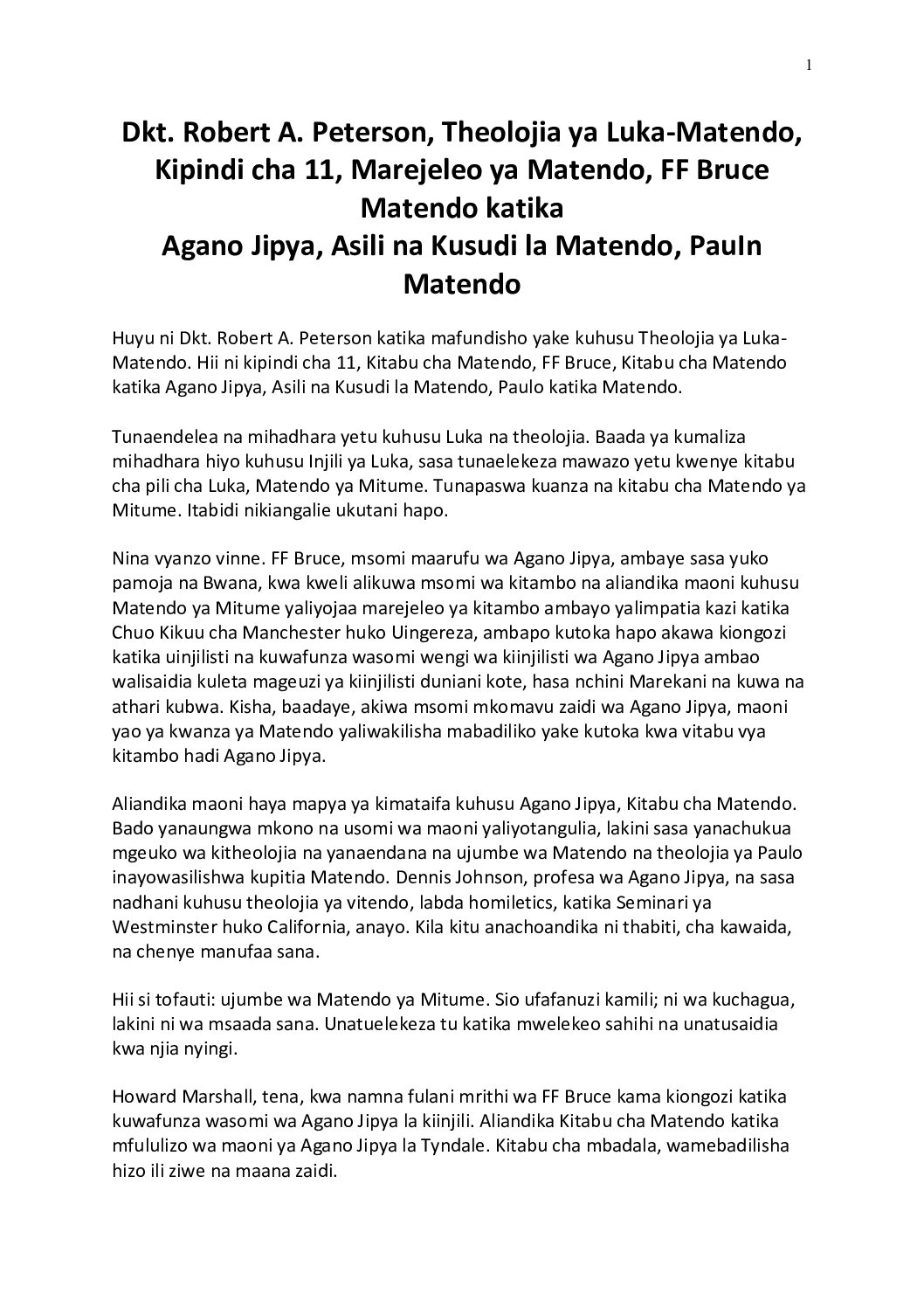 1

Dkt. Robert A. Peterson, Theolojia ya Luka-Matendo, Kipindi cha 11, Marejeleo ya Matendo, FF Bruce Matendo katika
Agano Jipya, Asili na Kusudi la Matendo, PauIn Matendo

Huyu ni Dkt. Robert A. Peterson katika mafundisho yake kuhusu Theolojia ya Luka-Matendo. Hii ni kipindi cha 11, Kitabu cha Matendo, FF Bruce, Kitabu cha Matendo katika Agano Jipya, Asili na Kusudi la Matendo, Paulo katika Matendo.

Tunaendelea na mihadhara yetu kuhusu Luka na theolojia. Baada ya kumaliza mihadhara hiyo kuhusu Injili ya Luka, sasa tunaelekeza mawazo yetu kwenye kitabu cha pili cha Luka, Matendo ya Mitume. Tunapaswa kuanza na kitabu cha Matendo ya Mitume. Itabidi nikiangalie ukutani hapo.

Nina vyanzo vinne. FF Bruce, msomi maarufu wa Agano Jipya, ambaye sasa yuko pamoja na Bwana, kwa kweli alikuwa msomi wa kitambo na aliandika maoni kuhusu Matendo ya Mitume yaliyojaa marejeleo ya kitambo ambayo yalimpatia kazi katika Chuo Kikuu cha Manchester huko Uingereza, ambapo kutoka hapo akawa kiongozi katika uinjilisti na kuwafunza wasomi wengi wa kiinjilisti wa Agano Jipya ambao walisaidia kuleta mageuzi ya kiinjilisti duniani kote, hasa nchini Marekani na kuwa na athari kubwa. Kisha, baadaye, akiwa msomi mkomavu zaidi wa Agano Jipya, maoni yao ya kwanza ya Matendo yaliwakilisha mabadiliko yake kutoka kwa vitabu vya kitambo hadi Agano Jipya.

Aliandika maoni haya mapya ya kimataifa kuhusu Agano Jipya, Kitabu cha Matendo. Bado yanaungwa mkono na usomi wa maoni yaliyotangulia, lakini sasa yanachukua mgeuko wa kitheolojia na yanaendana na ujumbe wa Matendo na theolojia ya Paulo inayowasilishwa kupitia Matendo. Dennis Johnson, profesa wa Agano Jipya, na sasa nadhani kuhusu theolojia ya vitendo, labda homiletics, katika Seminari ya Westminster huko California, anayo. Kila kitu anachoandika ni thabiti, cha kawaida, na chenye manufaa sana.

Hii si tofauti: ujumbe wa Matendo ya Mitume. Sio ufafanuzi kamili; ni wa kuchagua, lakini ni wa msaada sana. Unatuelekeza tu katika mwelekeo sahihi na unatusaidia kwa njia nyingi.

Howard Marshall, tena, kwa namna fulani mrithi wa FF Bruce kama kiongozi katika kuwafunza wasomi wa Agano Jipya la kiinjili. Aliandika Kitabu cha Matendo katika mfululizo wa maoni ya Agano Jipya la Tyndale. Kitabu cha mbadala, wamebadilisha hizo ili ziwe na maana zaidi.